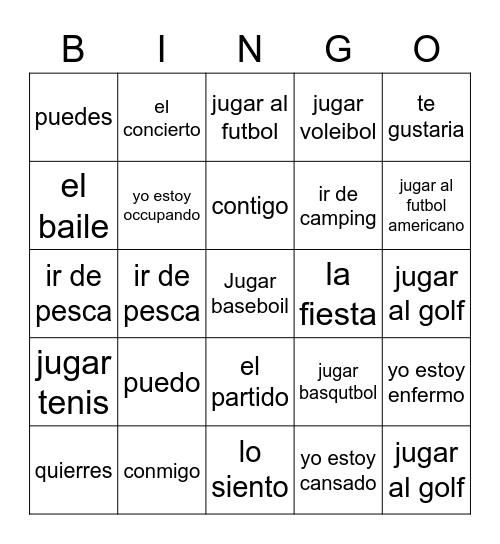 | B | I | N | G | O |
|---|---|---|---|---|
| puedes | el concierto | jugar al futbol | jugar voleibol | te gustaria |
| el baile | yo estoy occupando | contigo | ir de camping | jugar al futbol americano |
| ir de pesca | ir de pesca | Jugar baseboil | la fiesta | jugar al golf |
| jugar tenis | puedo | el partido | jugar basqutbol | yo estoy enfermo |
| quierres | conmigo | lo siento | yo estoy cansado | jugar al golf |